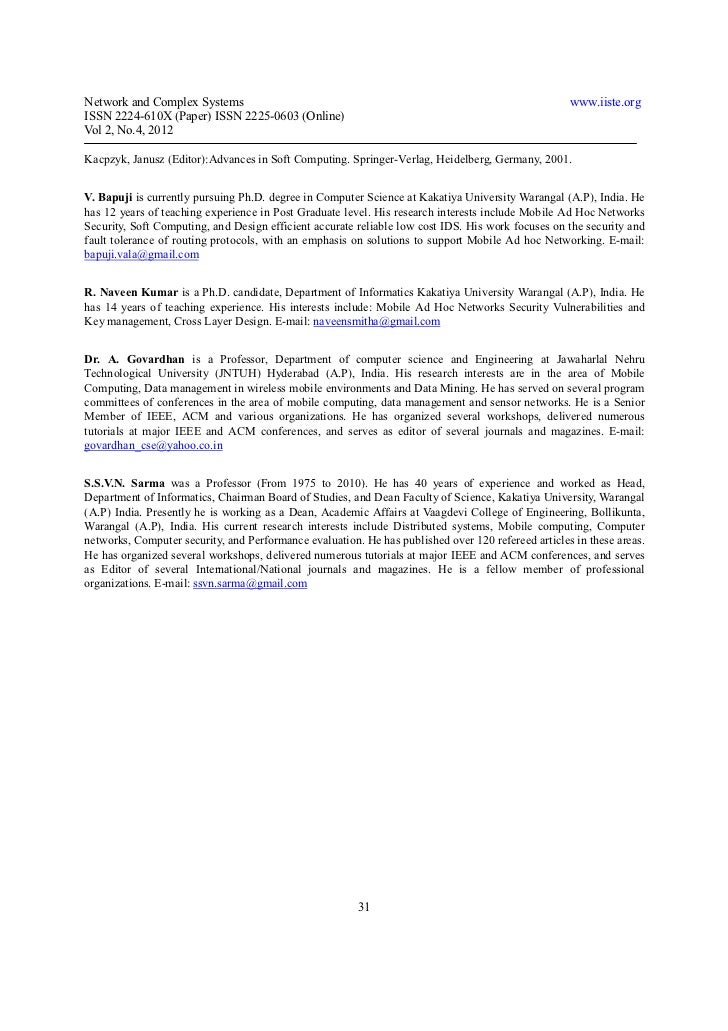 Network and Complex Systems www.iiste.org
ISSN 2224-610X (Paper) ISSN 2225-0603 (Online)
Vol 2, No.4, 2012

Kacpzyk, Janusz (Editor):Advances in Soft Computing. Springer-Verlag, Heidelberg, Germany, 2001.

V. Bapuji is currently pursuing Ph.D. degree in Computer Science at Kakatiya University Warangal (A.P), India. He has 12 years of teaching experience in Post Graduate level. His research interests include Mobile Ad Hoc Networks Security, Soft Computing, and Design efficient accurate reliable low cost IDS. His work focuses on the security and fault tolerance of routing protocols, with an emphasis on solutions to support Mobile Ad hoc Networking. E-mail: bapuji.vala@gmail.com

R. Naveen Kumar is a Ph.D. candidate, Department of Informatics Kakatiya University Warangal (A.P), India. He has 14 years of teaching experience. His interests include: Mobile Ad Hoc Networks Security Vulnerabilities and Key management, Cross Layer Design. E-mail: naveensmitha@gmail.com

Dr. A. Govardhan is a Professor, Department of computer science and Engineering at Jawaharlal Nehru Technological University (JNTUH) Hyderabad (A.P), India. His research interests are in the area of Mobile Computing, Data management in wireless mobile environments and Data Mining. He has served on several program committees of conferences in the area of mobile computing, data management and sensor networks. He is a Senior Member of IEEE, ACM and various organizations. He has organized several workshops, delivered numerous tutorials at major IEEE and ACM conferences, and serves as editor of several journals and magazines. E-mail: govardhan_cse@yahoo.co.in

S.S.V.N. Sarma was a Professor (From 1975 to 2010). He has 40 years of experience and worked as Head, Department of Informatics, Chairman Board of Studies, and Dean Faculty of Science, Kakatiya University, Warangal (A.P) India. Presently he is working as a Dean, Academic Affairs at Vaagdevi College of Engineering, Bollikunta, Warangal (A.P), India. His current research interests include Distributed systems, Mobile computing, Computer networks, Computer security, and Performance evaluation. He has published over 120 refereed articles in these areas. He has organized several workshops, delivered numerous tutorials at major IEEE and ACM conferences, and serves as Editor of several International/National journals and magazines. He is a fellow member of professional organizations. E-mail: ssvn.sarma@gmail.com

31